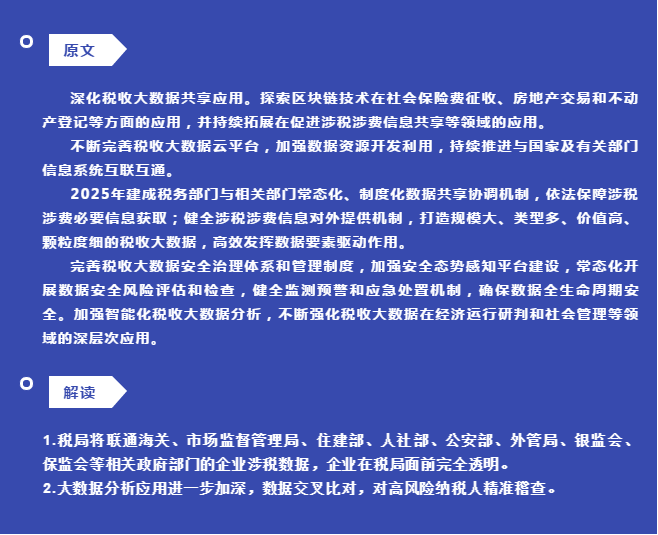 原文

深化税收大数据共享应用。探索区块链技术在社会保险费征收、房地产交易和不动产登记等方面的应用，并持续拓展在促进涉税涉费信息共享等领域的应用。

不断完善税收大数据云平台，加强数据资源开发利用，持续推进与国家及有关部门信息系统互联互通。

2025年建成税务部门与相关部门常态化、制度化数据共享协调机制，依法保障涉税涉费必要信息获取；健全涉税涉费信息对外提供机制，打造规模大、类型多、价值高、颗粒度细的税收大数据，高效发挥数据要素驱动作用。

完善税收大数据安全治理体系和管理制度，加强安全态势感知平台建设，常态化开展数据安全风险评估和检查，健全监测预警和应急处置机制，确保数据全生命周期安全。加强智能化税收大数据分析，不断强化税收大数据在经济运行研判和社会管理等领域的深层次应用。

解读

1.税局将联通海关、市场监督管理局、住建部、人社部、公安部、外管局、银监会、保监会等相关政府部门的企业涉税数据，企业在税局面前完全透明。
2.大数据分析应用进一步加深，数据交叉比对，对高风险纳税人精准稽查。